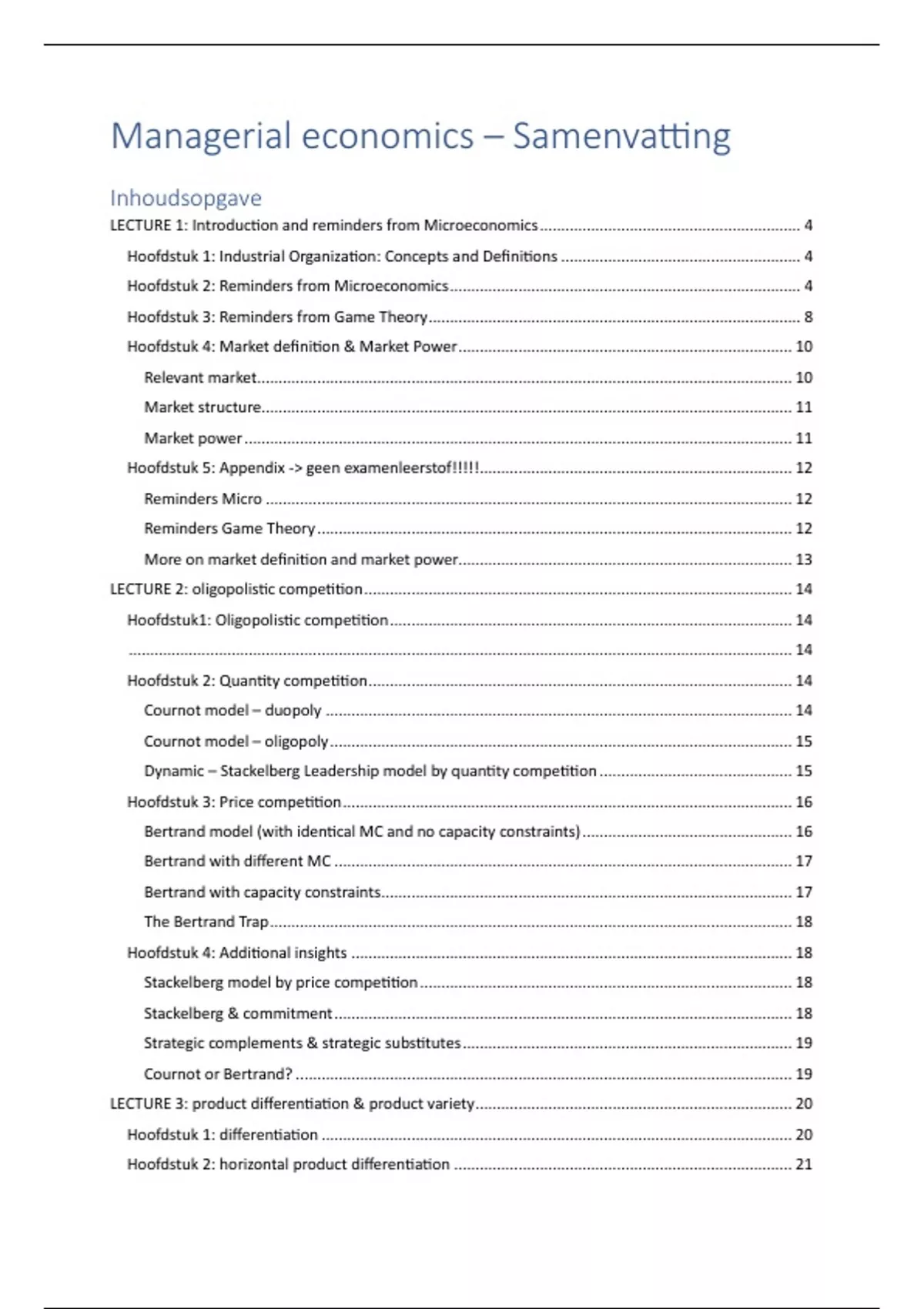 Managerial economics – Samenvatting

Inhoudsopgave

LECTURE 1: Introduction and reminders from Microeconomics ........ 4
Hoofdstuk 1: Industrial Organization: Concepts and Definitions ........ 4
Hoofdstuk 2: Reminders from Microeconomics ........ 4
Hoofdstuk 3: Reminders from Game Theory ........ 8
Hoofdstuk 4: Market definition & Market Power ........ 10
Relevant market ........ 10
Market structure ........ 11
Market power ........ 11
Hoofdstuk 5: Appendix -> geen examenleerstof!!!!! ........ 12
Reminders Micro ........ 12
Reminders Game Theory ........ 12
More on market definition and market power ........ 13
LECTURE 2: oligopolistic competition ........ 14
Hoofdstuk1: Oligopolistic competition ........ 14
........ 14
Hoofdstuk 2: Quantity competition ........ 14
Cournot model – duopoly ........ 14
Cournot model – oligopoly ........ 15
Dynamic – Stackelberg Leadership model by quantity competition ........ 15
Hoofdstuk 3: Price competition ........ 16
Bertrand model (with identical MC and no capacity constraints) ........ 16
Bertrand with different MC ........ 17
Bertrand with capacity constraints ........ 17
The Bertrand Trap ........ 18
Hoofdstuk 4: Additional insights ........ 18
Stackelberg model by price competition ........ 18
Stackelberg & commitment ........ 18
Strategic complements & strategic substitutes ........ 19
Cournot or Bertrand? ........ 19
LECTURE 3: product differentiation & product variety ........ 20
Hoofdstuk 1: differentiation ........ 20
Hoofdstuk 2: horizontal product differentiation ........ 21